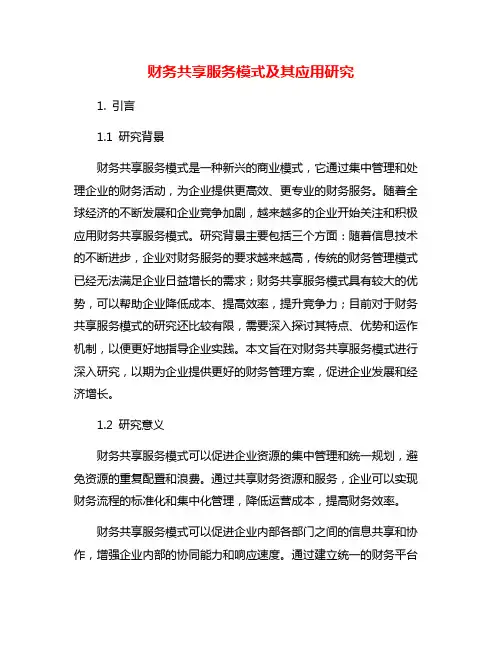 财务共享服务模式及其应用研究

1. 引言

1.1 研究背景

财务共享服务模式是一种新兴的商业模式，它通过集中管理和处理企业的财务活动，为企业提供更高效、更专业的财务服务。随着全球经济的不断发展和企业竞争加剧，越来越多的企业开始关注和积极应用财务共享服务模式。研究背景主要包括三个方面：随着信息技术的不断进步，企业对财务服务的要求越来越高，传统的财务管理模式已经无法满足企业日益增长的需求；财务共享服务模式具有较大的优势，可以帮助企业降低成本、提高效率，提升竞争力；目前对于财务共享服务模式的研究还比较有限，需要深入探讨其特点、优势和运作机制，以便更好地指导企业实践。本文旨在对财务共享服务模式进行深入研究，以期为企业提供更好的财务管理方案，促进企业发展和经济增长。

1.2 研究意义

财务共享服务模式可以促进企业资源的集中管理和统一规划，避免资源的重复配置和浪费。通过共享财务资源和服务，企业可以实现财务流程的标准化和集中化管理，降低运营成本，提高财务效率。

财务共享服务模式可以促进企业内部各部门之间的信息共享和协作，增强企业内部的协同能力和响应速度。通过建立统一的财务平台